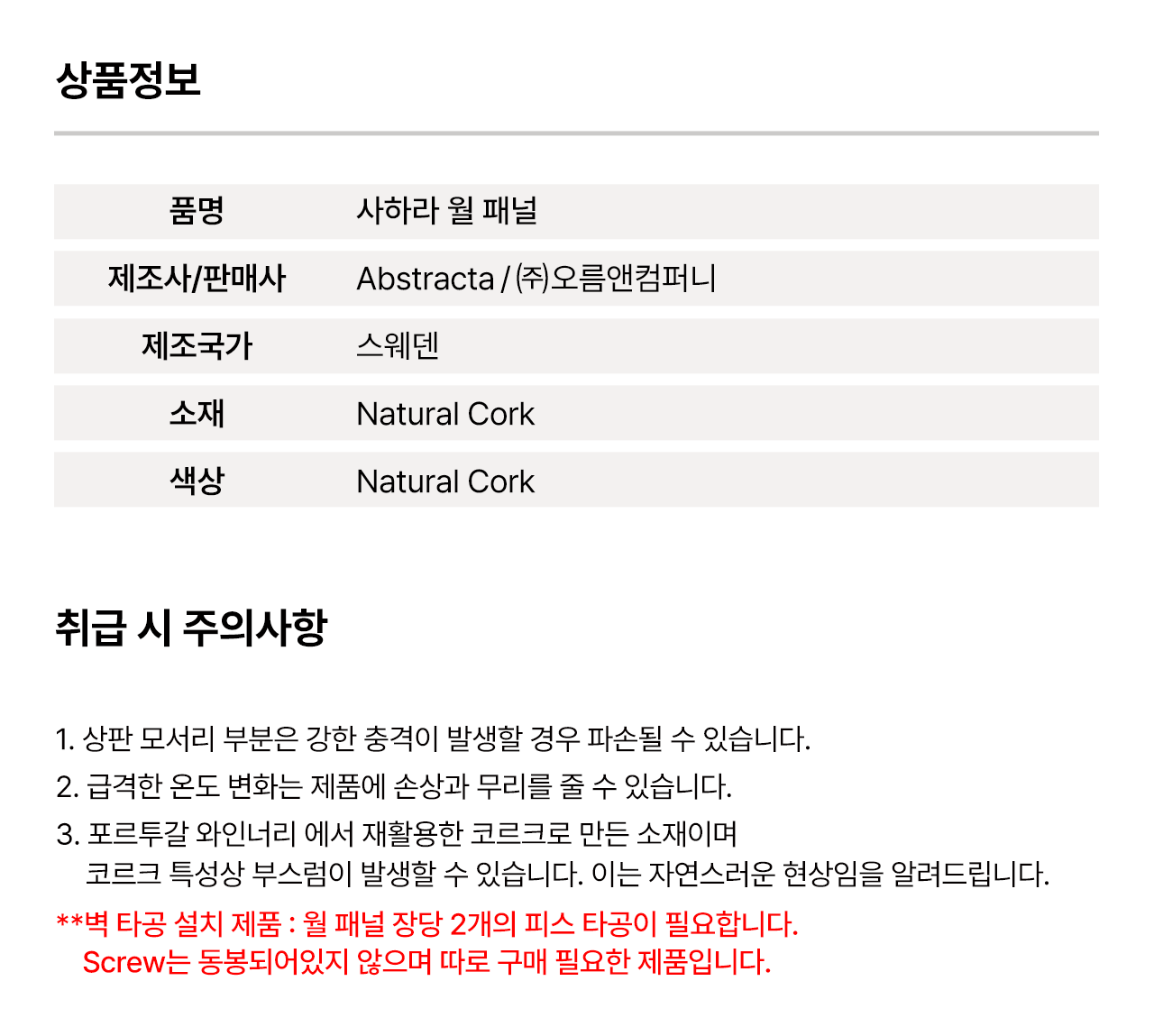 상품정보

품명
사하라 월 패널

제조사/판매사
Abstracta / ㈜오름앤컴퍼니

제조국가
스웨덴

소재
Natural Cork

색상
Natural Cork

취급 시 주의사항

1. 상판 모서리 부분은 강한 충격이 발생할 경우 파손될 수 있습니다.
2. 급격한 온도 변화는 제품에 손상과 무리를 줄 수 있습니다.
3. 포르투갈 와인너리 에서 재활용한 코르크로 만든 소재이며 코르크 특성상 부스럼이 발생할 수 있습니다. 이는 자연스러운 현상임을 알려드립니다.

**벽 타공 설치 제품 : 월 패널 장당 2개의 피스 타공이 필요합니다.
Screw는 동봉되어있지 않으며 따로 구매 필요한 제품입니다.